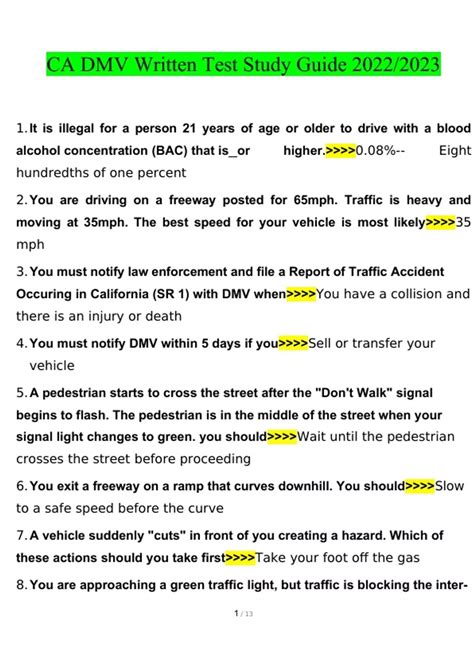 CA DMV Written Test Study Guide 2022/2023

1. It is illegal for a person 21 years of age or older to drive with a blood alcohol concentration (BAC) that is_or higher.>>>>0.08%-- Eight hundredths of one percent

2. You are driving on a freeway posted for 65mph. Traffic is heavy and moving at 35mph. The best speed for your vehicle is most likely>>>>35 mph

3. You must notify law enforcement and file a Report of Traffic Accident Occuring in California (SR 1) with DMV when>>>>You have a collision and there is an injury or death

4. You must notify DMV within 5 days if you>>>>Sell or transfer your vehicle

5. A pedestrian starts to cross the street after the "Don't Walk" signal begins to flash. The pedestrian is in the middle of the street when your signal light changes to green. you should>>>>Wait until the pedestrian crosses the street before proceeding

6. You exit a freeway on a ramp that curves downhill. You should>>>>Slow to a safe speed before the curve

7. A vehicle suddenly "cuts" in front of you creating a hazard. Which of these actions should you take first>>>>Take your foot off the gas

8. You are approaching a green traffic light, but traffic is blocking the inter-

1 / 13